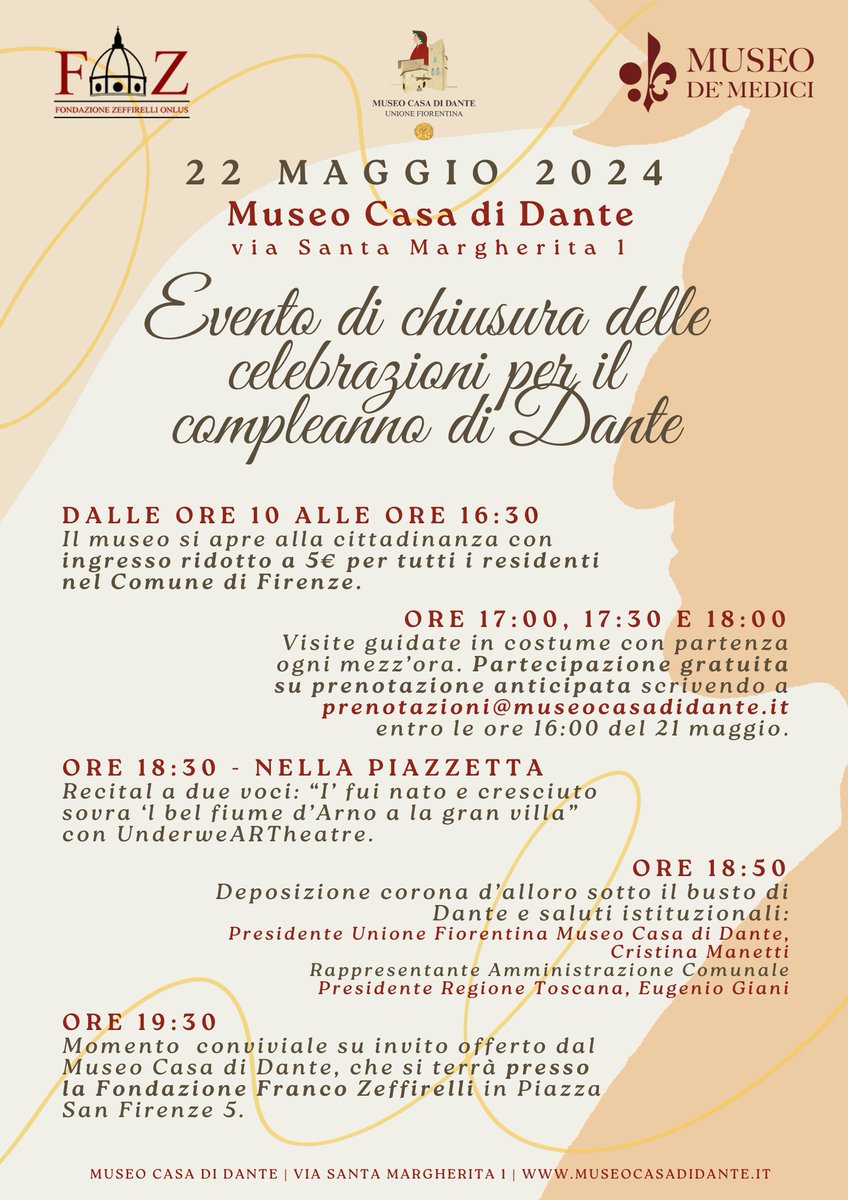 FZ
FONDAZIONE ZEFFIRELLI ONLUS

MUSEO CASA DI DANTE
UNIONE FIORENTINA

MUSEO DE' MEDICI

22 MAGGIO 2024
Museo Casa di Dante
via Santa Margherita 1

Evento di chiusura delle celebrazioni per il compleanno di Dante

DALLE ORE 10 ALLE ORE 16:30
Il museo si apre alla cittadinanza con ingresso ridotto a 5€ per tutti i residenti nel Comune di Firenze.

ORE 17:00, 17:30 E 18:00
Visite guidate in costume con partenza ogni mezz'ora. Partecipazione gratuita su prenotazione anticipata scrivendo a prenotazioni@museocasadidante.it entro le ore 16:00 del 21 maggio.

ORE 18:30 - NELLA PIAZZETTA
Recital a due voci: "I' fui nato e cresciuto sovra 'l bel fiume d'Arno a la gran villa" con UnderweARTheatre.

ORE 18:50
Deposizione corona d'alloro sotto il busto di Dante e saluti istituzionali:
Presidente Unione Fiorentina Museo Casa di Dante, Cristina Manetti
Rappresentante Amministrazione Comunale
Presidente Regione Toscana, Eugenio Giani

ORE 19:30
Momento conviviale su invito offerto dal Museo Casa di Dante, che si terrà presso la Fondazione Franco Zeffirelli in Piazza San Firenze 5.

MUSEO CASA DI DANTE | VIA SANTA MARGHERITA 1 | WWW.MUSEOCASADIDANTE.IT